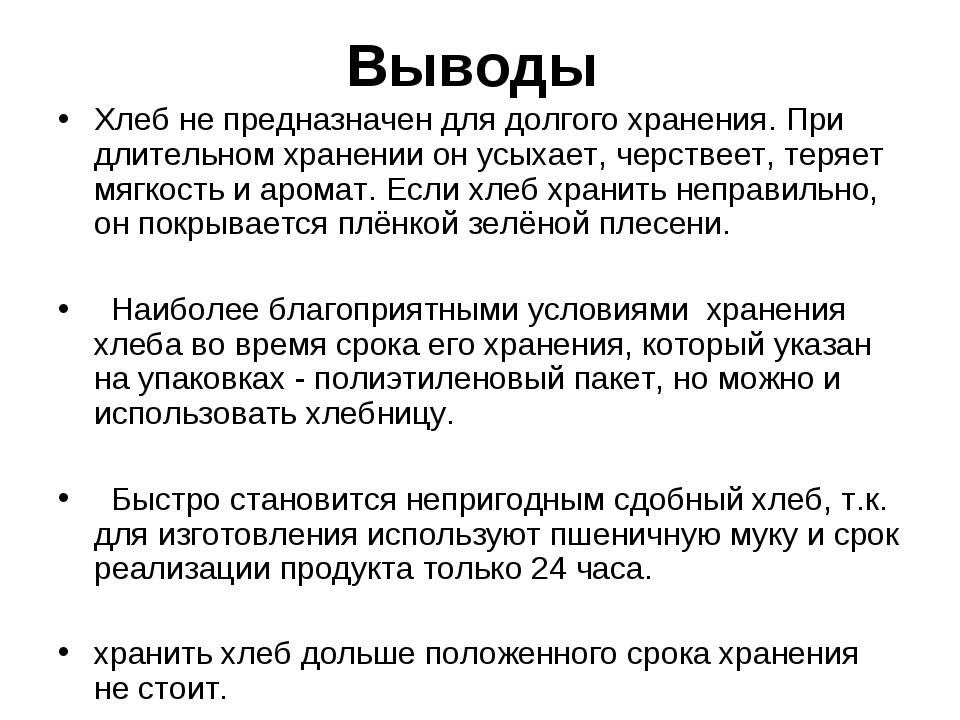 Выводы

• Хлеб не предназначен для долгого хранения. При длительном хранении он усыхает, черствеет, теряет мягкость и аромат. Если хлеб хранить неправильно, он покрывается плёнкой зелёной плесени.

• Наиболее благоприятными условиями хранения хлеба во время срока его хранения, который указан на упаковках - полиэтиленовый пакет, но можно и использовать хлебницу.

• Быстро становится непригодным сдобный хлеб, т.к. для изготовления используют пшеничную муку и срок реализации продукта только 24 часа.

• хранить хлеб дольше положенного срока хранения не стоит.